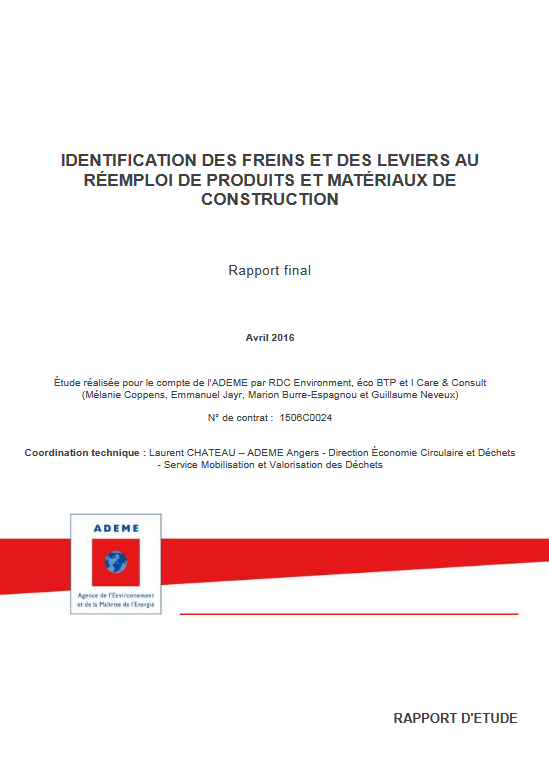 IDENTIFICATION DES FREINS ET DES LEVIERS AU RÉEMPLOI DE PRODUITS ET MATÉRIAUX DE CONSTRUCTION

Rapport final

Avril 2016

Étude réalisée pour le compte de l'ADEME par RDC Environment, éco BTP et I Care & Consult (Mélanie Coppens, Emmanuel Jayr, Marion Burre-Espagnou et Guillaume Neveux)

N° de contrat : 1506C0024

Coordination technique : Laurent CHATEAU – ADEME Angers - Direction Économie Circulaire et Déchets - Service Mobilisation et Valorisation des Déchets

ADEME

Agence de l'Environnement et de la Maîtrise de l'Energie

RAPPORT D'ETUDE